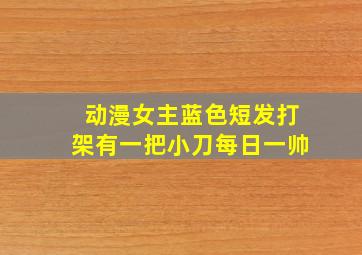 动漫女主蓝色短发打架有一把小刀每日一帅